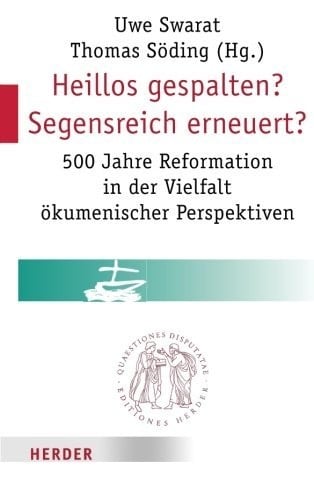 Uwe Swarat
Thomas Söding (Hg.)

Heillos gespalten?
Segensreich erneuert?

500 Jahre Reformation in der Vielfalt ökumenischer Perspektiven

QUAESTIONES DISPUTATAE · EDITIONES HERDER ·

HERDER